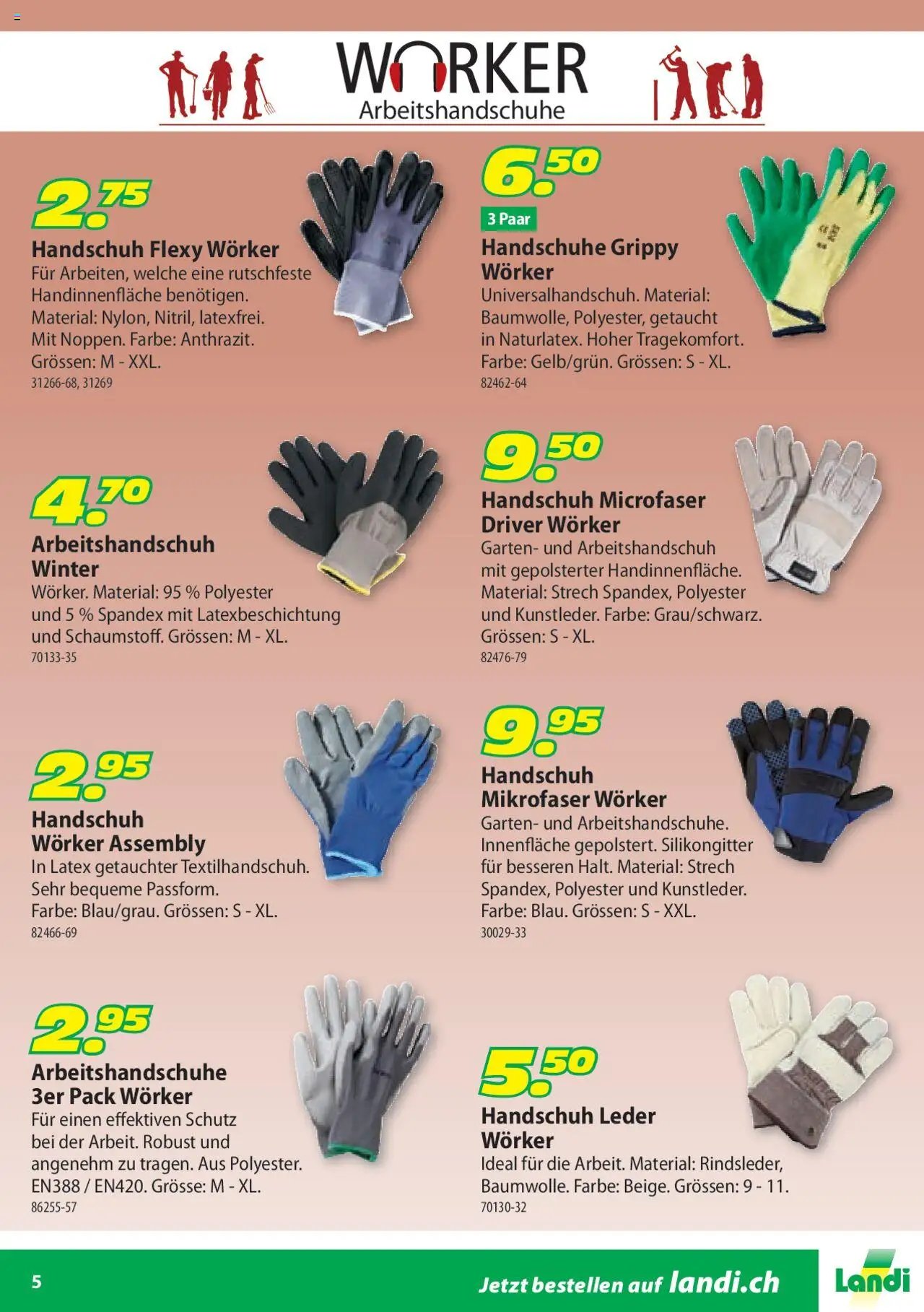 WORKER
Arbeitshandschuhe

2.75

Handschuh Flexy Wörker
Für Arbeiten, welche eine rutschfeste Handinnenfläche benötigen. Material: Nylon, Nitril, latexfrei. Mit Noppen. Farbe: Anthrazit. Grössen: M - XXL.
31266-68, 31269

4.70

Arbeitshandschuh Winter
Wörker. Material: 95 % Polyester und 5 % Spandex mit Latexbeschichtung und Schaumstoff. Grössen: M - XL.
70133-35

2.95

Handschuh Wörker Assembly
In Latex getauchter Textilhandschuh. Sehr bequeme Passform. Farbe: Blau/grau. Grössen: S - XL.
82466-69

2.95

Arbeitshandschuhe 3er Pack Wörker
Für einen effektiven Schutz bei der Arbeit. Robust und angenehm zu tragen. Aus Polyester. EN388 / EN420. Grösse: M - XL.
86255-57

6.50

3 Paar

Handschuhe Grippy Wörker
Universalhandschuh. Material: Baumwolle, Polyester, getaucht in Naturlatex. Hoher Tragekomfort. Farbe: Gelb/grün. Grössen: S - XL.
82462-64

9.50

Handschuh Microfaser Driver Wörker
Garten- und Arbeitshandschuh mit gepolsterter Handinnenfläche. Material: Strech Spandex, Polyester und Kunstleder. Farbe: Grau/schwarz. Grössen: S - XL.
82476-79

9.95

Handschuh Mikrofaser Wörker
Garten- und Arbeitshandschuhe. Innenfläche gepolstert. Silikongitter für besseren Halt. Material: Strech Spandex, Polyester und Kunstleder. Farbe: Blau. Grössen: S - XXL.
30029-33

5.50

Handschuh Leder Wörker
Ideal für die Arbeit. Material: Rindsleder, Baumwolle. Farbe: Beige. Grössen: 9 - 11.
70130-32

5

Jetzt bestellen auf landi.ch

Landi